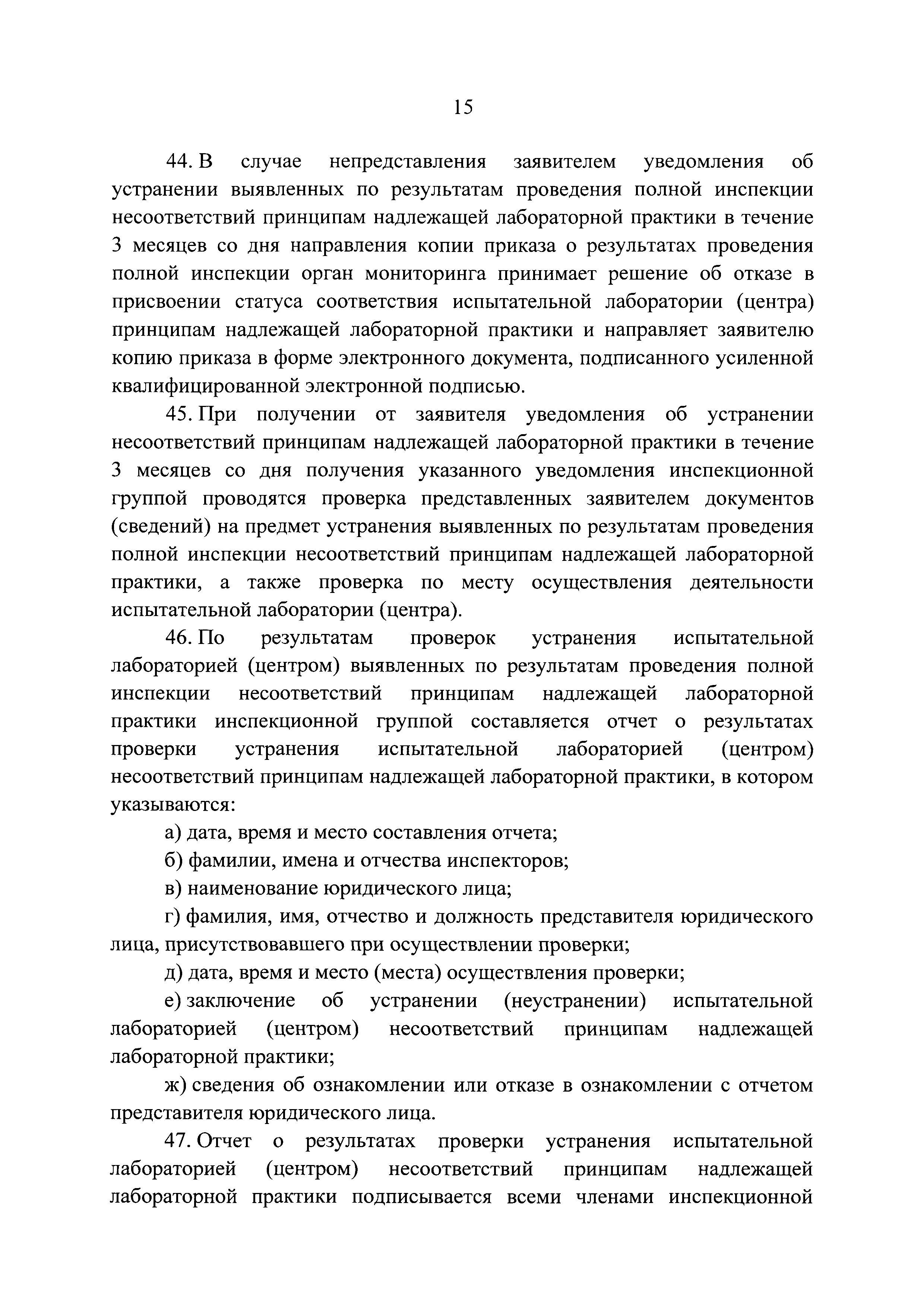 15

44. В случае непредставления заявителем уведомления об устранении выявленных по результатам проведения полной инспекции несоответствий принципам надлежащей лабораторной практики в течение 3 месяцев со дня направления копии приказа о результатах проведения полной инспекции орган мониторинга принимает решение об отказе в присвоении статуса соответствия испытательной лаборатории (центра) принципам надлежащей лабораторной практики и направляет заявителю копию приказа в форме электронного документа, подписанного усиленной квалифицированной электронной подписью.

45. При получении от заявителя уведомления об устранении несоответствий принципам надлежащей лабораторной практики в течение 3 месяцев со дня получения указанного уведомления инспекционной группой проводятся проверка представленных заявителем документов (сведений) на предмет устранения выявленных по результатам проведения полной инспекции несоответствий принципам надлежащей лабораторной практики, а также проверка по месту осуществления деятельности испытательной лаборатории (центра).

46. По результатам проверок устранения испытательной лабораторией (центром) выявленных по результатам проведения полной инспекции несоответствий принципам надлежащей лабораторной практики инспекционной группой составляется отчет о результатах проверки устранения испытательной лабораторией (центром) несоответствий принципам надлежащей лабораторной практики, в котором указываются:

а) дата, время и место составления отчета;

б) фамилии, имена и отчества инспекторов;

в) наименование юридического лица;

г) фамилия, имя, отчество и должность представителя юридического лица, присутствовавшего при осуществлении проверки;

д) дата, время и место (места) осуществления проверки;

е) заключение об устранении (неустранении) испытательной лабораторией (центром) несоответствий принципам надлежащей лабораторной практики;

ж) сведения об ознакомлении или отказе в ознакомлении с отчетом представителя юридического лица.

47. Отчет о результатах проверки устранения испытательной лабораторией (центром) несоответствий принципам надлежащей лабораторной практики подписывается всеми членами инспекционной